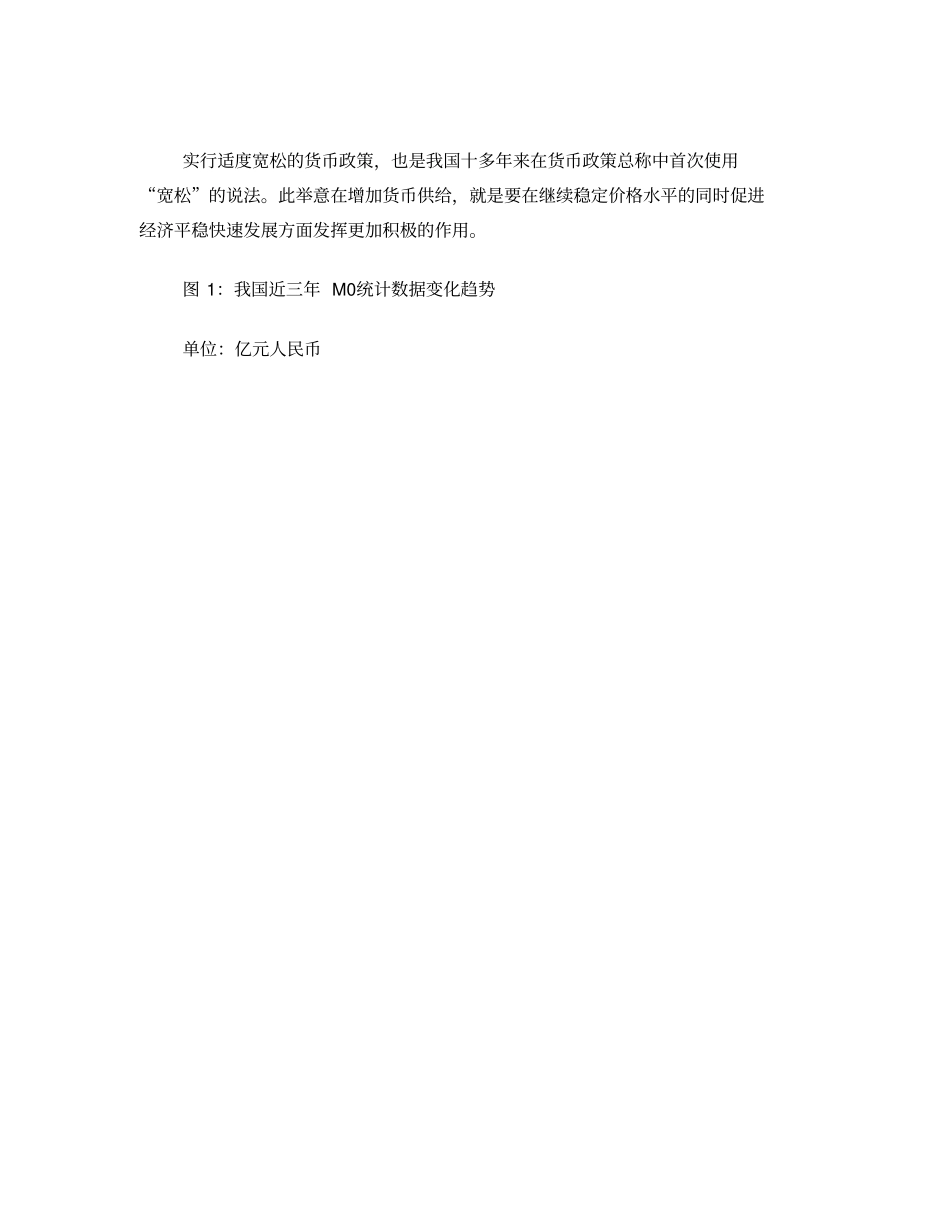 实行适度宽松的货币政策，也是我国十多年来在货币政策总称中首次使用“宽松”的说法。此举意在增加货币供给，就是要在继续稳定价格水平的同时促进经济平稳快速发展方面发挥更加积极的作用。

图 1：我国近三年 M0统计数据变化趋势

单位：亿元人民币